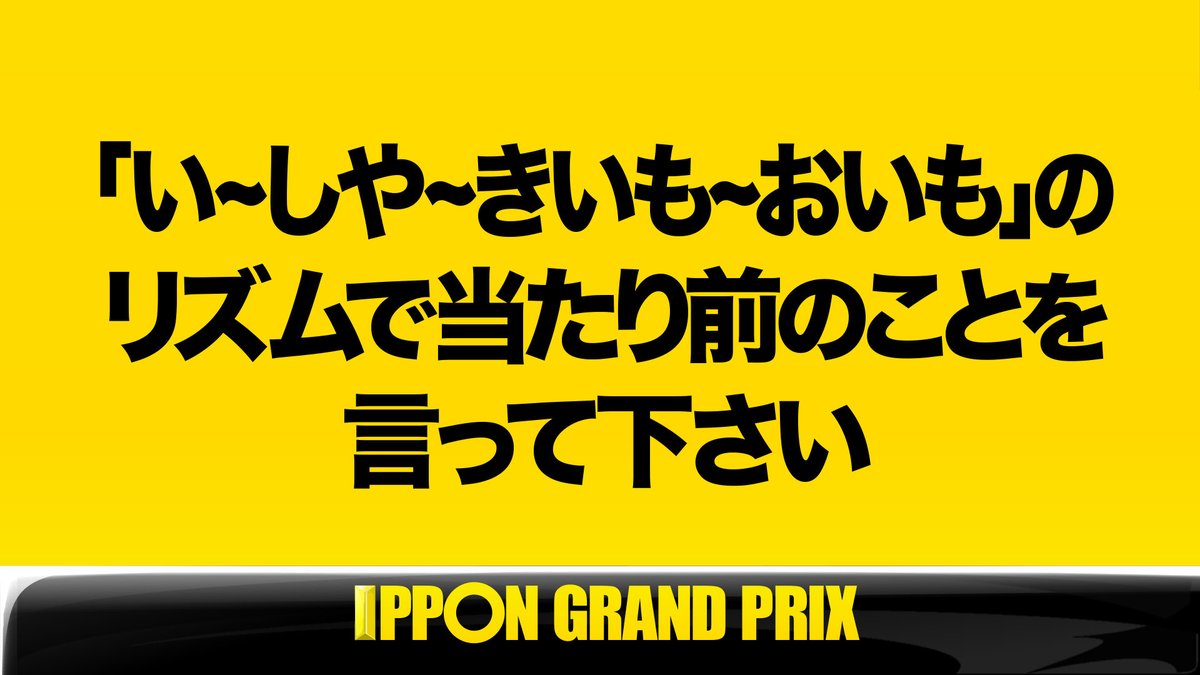 「い~しや~きいも~おいも」のリズムで当たり前のことを言って下さい

IPPON GRAND PRIX